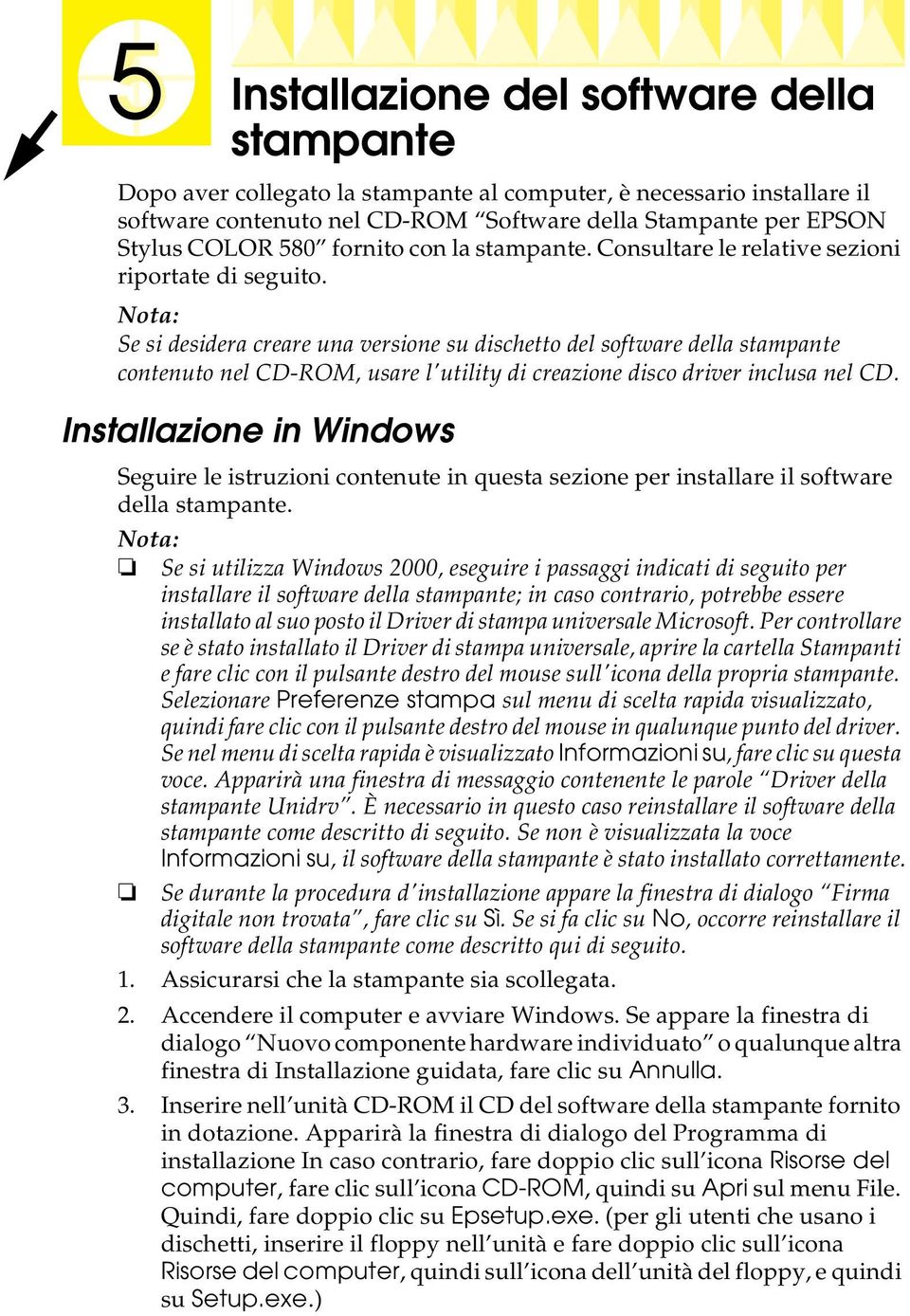 5

Installazione del software della stampante

Dopo aver collegato la stampante al computer, è necessario installare il software contenuto nel CD-ROM “Software della Stampante per EPSON Stylus COLOR 580” fornito con la stampante. Consultare le relative sezioni riportate di seguito.

Nota:
Se si desidera creare una versione su dischetto del software della stampante contenuto nel CD-ROM, usare l'utility di creazione disco driver inclusa nel CD.

Installazione in Windows

Seguire le istruzioni contenute in questa sezione per installare il software della stampante.

Nota:
❏ Se si utilizza Windows 2000, eseguire i passaggi indicati di seguito per installare il software della stampante; in caso contrario, potrebbe essere installato al suo posto il Driver di stampa universale Microsoft. Per controllare se è stato installato il Driver di stampa universale, aprire la cartella Stampanti e fare clic con il pulsante destro del mouse sull'icona della propria stampante. Selezionare Preferenze stampa sul menu di scelta rapida visualizzato, quindi fare clic con il pulsante destro del mouse in qualunque punto del driver. Se nel menu di scelta rapida è visualizzato Informazioni su, fare clic su questa voce. Apparirà una finestra di messaggio contenente le parole “Driver della stampante Unidrv”. È necessario in questo caso reinstallare il software della stampante come descritto di seguito. Se non è visualizzata la voce Informazioni su, il software della stampante è stato installato correttamente.
❏ Se durante la procedura d'installazione appare la finestra di dialogo “Firma digitale non trovata”, fare clic su Sì. Se si fa clic su No, occorre reinstallare il software della stampante come descritto qui di seguito.

1. Assicurarsi che la stampante sia scollegata.
2. Accendere il computer e avviare Windows. Se appare la finestra di dialogo “Nuovo componente hardware individuato” o qualunque altra finestra di Installazione guidata, fare clic su Annulla.
3. Inserire nell’unità CD-ROM il CD del software della stampante fornito in dotazione. Apparirà la finestra di dialogo del Programma di installazione In caso contrario, fare doppio clic sull’icona Risorse del computer, fare clic sull’icona CD-ROM, quindi su Apri sul menu File. Quindi, fare doppio clic su Epsetup.exe. (per gli utenti che usano i dischetti, inserire il floppy nell’unità e fare doppio clic sull’icona Risorse del computer, quindi sull’icona dell’unità del floppy, e quindi su Setup.exe.)